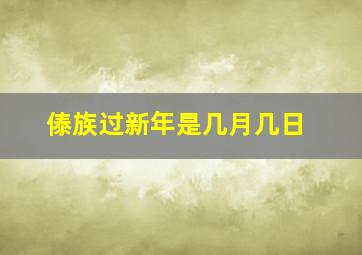 傣族过新年是几月几日